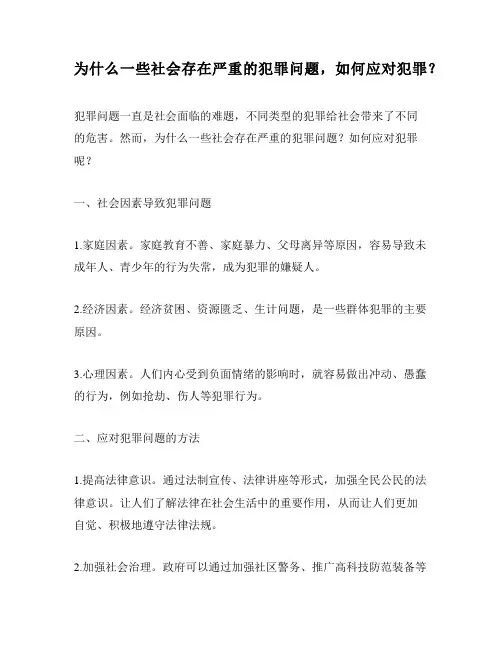 为什么一些社会存在严重的犯罪问题，如何应对犯罪？

犯罪问题一直是社会面临的难题，不同类型的犯罪给社会带来了不同的危害。然而，为什么一些社会存在严重的犯罪问题？如何应对犯罪呢？

一、社会因素导致犯罪问题

1.家庭因素。家庭教育不善、家庭暴力、父母离异等原因，容易导致未成年人、青少年的行为失常，成为犯罪的嫌疑人。

2.经济因素。经济贫困、资源匮乏、生计问题，是一些群体犯罪的主要原因。

3.心理因素。人们内心受到负面情绪的影响时，就容易做出冲动、愚蠢的行为，例如抢劫、伤人等犯罪行为。

二、应对犯罪问题的方法

1.提高法律意识。通过法制宣传、法律讲座等形式，加强全民公民的法律意识。让人们了解法律在社会生活中的重要作用，从而让人们更加自觉、积极地遵守法律法规。

2.加强社会治理。政府可以通过加强社区警务、推广高科技防范装备等